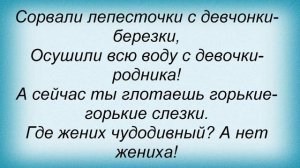 Сорвали лепесточки с девчонки-березки,
Осушили всю воду с девочки-родника!
А сейчас ты глотаешь горькие-горькие слезки.
Где жених чудодивный? А нет жениха!